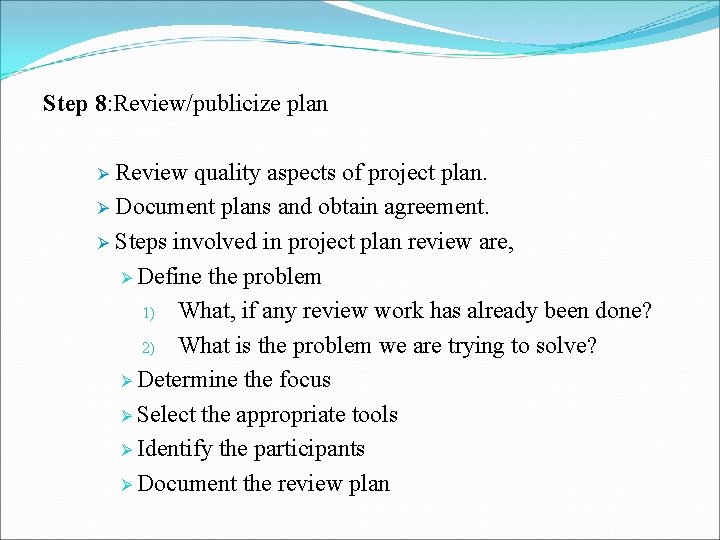 Step 8:Review/publicize plan

➢ Review quality aspects of project plan.
➢ Document plans and obtain agreement.
➢ Steps involved in project plan review are,
➢ Define the problem
1) What, if any review work has already been done?
2) What is the problem we are trying to solve?
➢ Determine the focus
➢ Select the appropriate tools
➢ Identify the participants
➢ Document the review plan